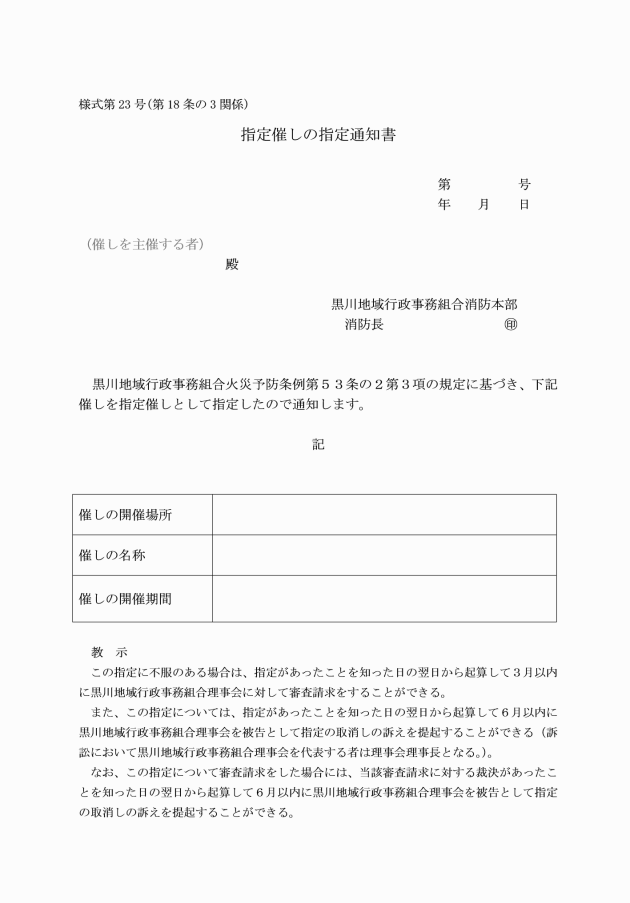 様式第 23 号(第 18 条の 3 関係)

指定催しの指定通知書

第　　　号
年　月　日

(催しを主催する者)
殿

黒川地域行政事務組合消防本部
消防長　　　　　　　㊞

黒川地域行政事務組合火災予防条例第５３条の２第３項の規定に基づき、下記催しを指定催しとして指定したので通知します。

記

| 催しの開催場所 |  |
|---|---|
| 催しの名称 |  |
| 催しの開催期間 |  |

教　示
この指定に不服のある場合は、指定があったことを知った日の翌日から起算して３月以内に黒川地域行政事務組合理事会に対して審査請求をすることができる。
また、この指定については、指定があったことを知った日の翌日から起算して６月以内に黒川地域行政事務組合理事会を被告として指定の取消しの訴えを提起することができる（訴訟において黒川地域行政事務組合理事会を代表する者は理事会理事長となる。）。
なお、この指定について審査請求をした場合には、当該審査請求に対する裁決があったことを知った日の翌日から起算して６月以内に黒川地域行政事務組合理事会を被告として指定の取消しの訴えを提起することができる。